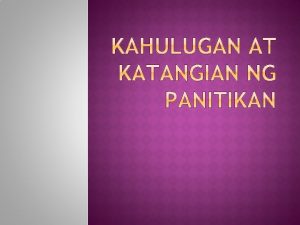 KAHULUGAN AT KATANGIAN NG PANITIKAN